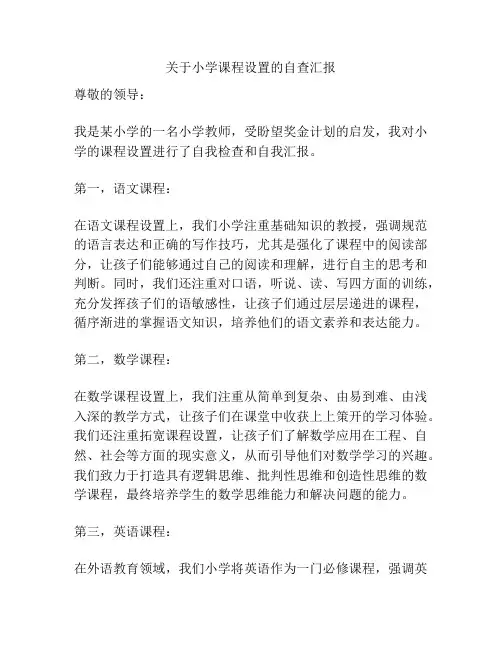 关于小学课程设置的自查汇报

尊敬的领导：

我是某小学的一名小学教师，受盼望奖金计划的启发，我对小学的课程设置进行了自我检查和自我汇报。

第一，语文课程：

在语文课程设置上，我们小学注重基础知识的教授，强调规范的语言表达和正确的写作技巧，尤其是强化了课程中的阅读部分，让孩子们能够通过自己的阅读和理解，进行自主的思考和判断。同时，我们还注重对口语，听说、读、写四方面的训练，充分发挥孩子们的语敏感性，让孩子们通过层层递进的课程，循序渐进的掌握语文知识，培养他们的语文素养和表达能力。

第二，数学课程：

在数学课程设置上，我们注重从简单到复杂、由易到难、由浅入深的教学方式，让孩子们在课堂中收获上上策开的学习体验。我们还注重拓宽课程设置，让孩子们了解数学应用在工程、自然、社会等方面的现实意义，从而引导他们对数学学习的兴趣。我们致力于打造具有逻辑思维、批判性思维和创造性思维的数学课程，最终培养学生的数学思维能力和解决问题的能力。

第三，英语课程：

在外语教育领域，我们小学将英语作为一门必修课程，强调英